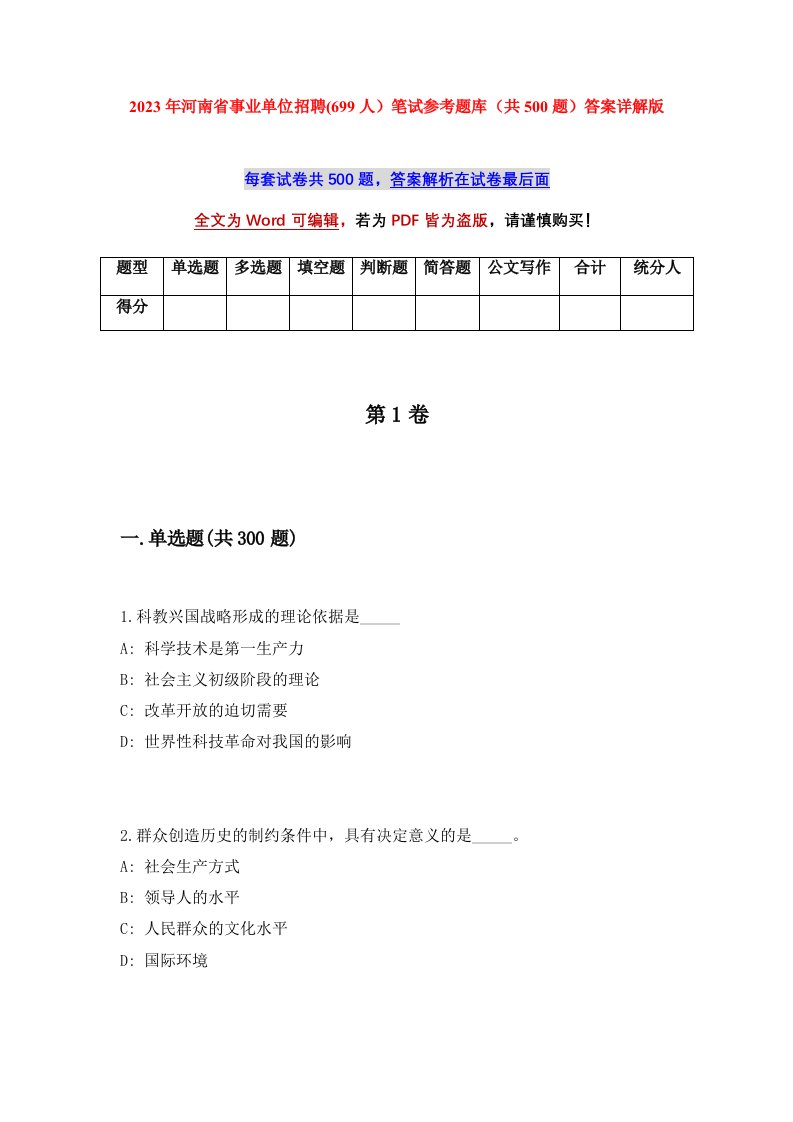 2023年河南省事业单位招聘(699人）笔试参考题库（共500题）答案详解版

每套试卷共500题，答案解析在试卷最后面

全文为Word可编辑，若为PDF皆为盗版，请谨慎购买！

| 题型 | 单选题 | 多选题 | 填空题 | 判断题 | 简答题 | 公文写作 | 合计 | 统分人 |
|---|---|---|---|---|---|---|---|---|
| 得分 | | | | | | | | |

第1卷

一.单选题(共300题)

1.科教兴国战略形成的理论依据是_____

A: 科学技术是第一生产力

B: 社会主义初级阶段的理论

C: 改革开放的迫切需要

D: 世界性科技革命对我国的影响

2.群众创造历史的制约条件中，具有决定意义的是_____。

A: 社会生产方式

B: 领导人的水平

C: 人民群众的文化水平

D: 国际环境